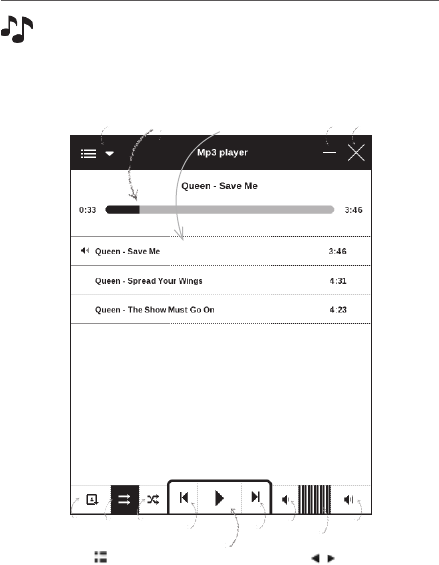 Mp3 player

Queen - Save Me

0:33

3:46

Queen - Save Me

3:46

Queen - Spread Your Wings

4:31

Queen - The Show Must Go On

4:23